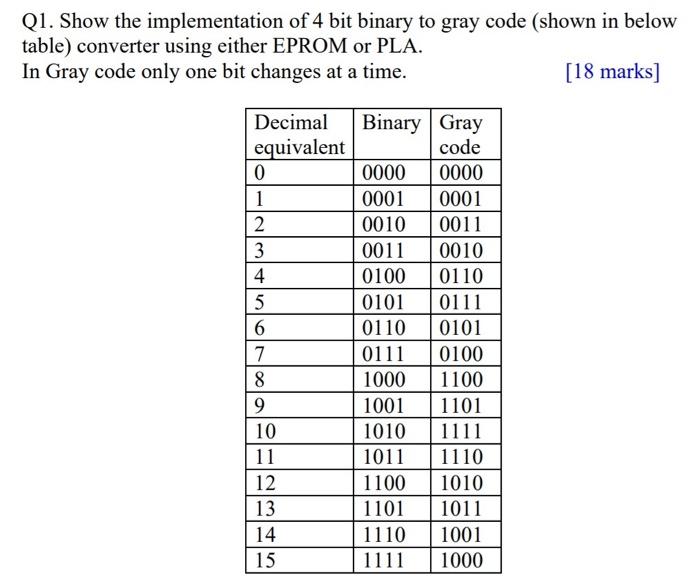 Q1. Show the implementation of 4 bit binary to gray code (shown in below table) converter using either EPROM or PLA.
In Gray code only one bit changes at a time. [18 marks]

| Decimal equivalent | Binary | Gray code |
|---|---|---|
| 0 | 0000 | 0000 |
| 1 | 0001 | 0001 |
| 2 | 0010 | 0011 |
| 3 | 0011 | 0010 |
| 4 | 0100 | 0110 |
| 5 | 0101 | 0111 |
| 6 | 0110 | 0101 |
| 7 | 0111 | 0100 |
| 8 | 1000 | 1100 |
| 9 | 1001 | 1101 |
| 10 | 1010 | 1111 |
| 11 | 1011 | 1110 |
| 12 | 1100 | 1010 |
| 13 | 1101 | 1011 |
| 14 | 1110 | 1001 |
| 15 | 1111 | 1000 |